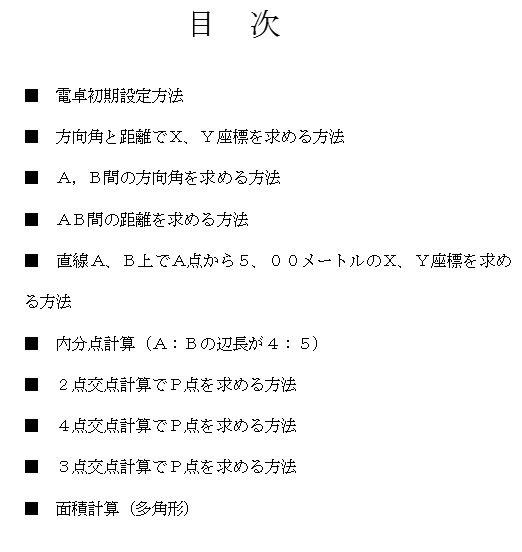 目　次

■　電卓初期設定方法

■　方向角と距離でX、Y座標を求める方法

■　A，B間の方向角を求める方法

■　AB間の距離を求める方法

■　直線A、B上でA点から5、00メートルのX、Y座標を求める方法

■　内分点計算（A：Bの辺長が4：5）

■　2点交点計算でP点を求める方法

■　4点交点計算でP点を求める方法

■　3点交点計算でP点を求める方法

■　面積計算（多角形）